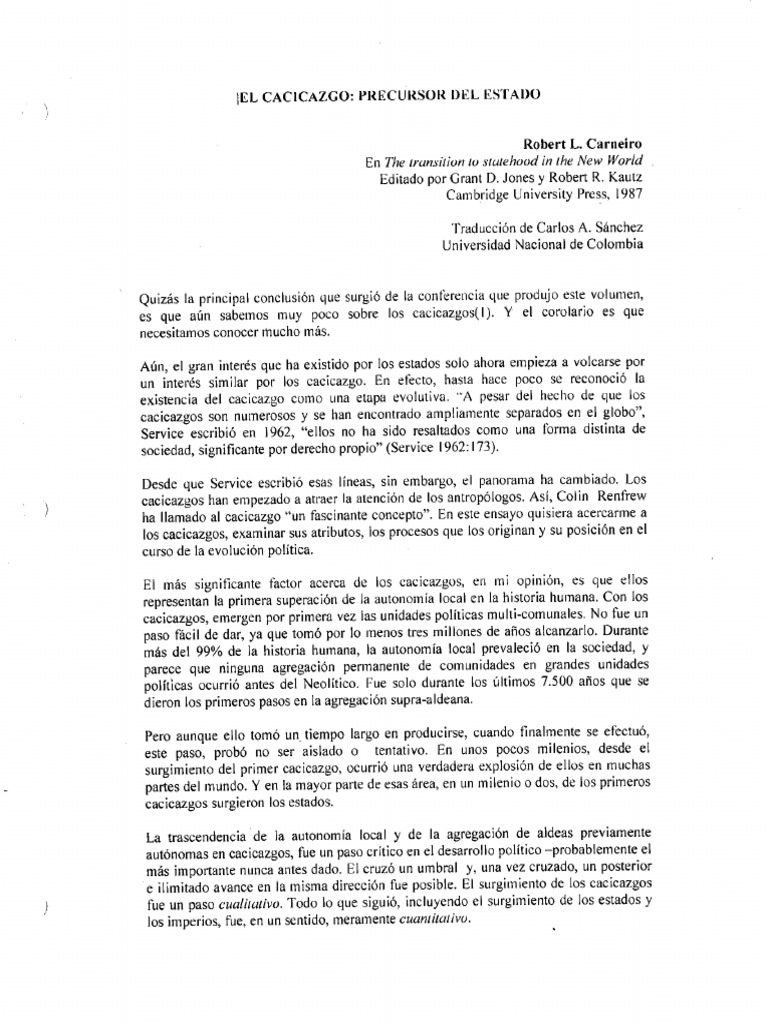 ¡EL CACICAZGO: PRECURSOR DEL ESTADO

Robert L. Carneiro
En The transition to statehood in the New World
Editado por Grant D. Jones y Robert R. Kautz
Cambridge University Press, 1987

Traducción de Carlos A. Sánchez
Universidad Nacional de Colombia

Quizás la principal conclusión que surgió de la conferencia que produjo este volumen, es que aún sabemos muy poco sobre los cacicazgos(1). Y el corolario es que necesitamos conocer mucho más.

Aún, el gran interés que ha existido por los estados solo ahora empieza a volcarse por un interés similar por los cacicazgo. En efecto, hasta hace poco se reconoció la existencia del cacicazgo como una etapa evolutiva. "A pesar del hecho de que los cacicazgos son numerosos y se han encontrado ampliamente separados en el globo", Service escribió en 1962, "ellos no ha sido resaltados como una forma distinta de sociedad, significante por derecho propio" (Service 1962:173).

Desde que Service escribió esas líneas, sin embargo, el panorama ha cambiado. Los cacicazgos han empezado a atraer la atención de los antropólogos. Así, Colin Renfrew ha llamado al cacicazgo "un fascinante concepto". En este ensayo quisiera acercarme a los cacicazgos, examinar sus atributos, los procesos que los originan y su posición en el curso de la evolución política.

El más significante factor acerca de los cacicazgos, en mi opinión, es que ellos representan la primera superación de la autonomía local en la historia humana. Con los cacicazgos, emergen por primera vez las unidades políticas multi-comunales. No fue un paso fácil de dar, ya que tomó por lo menos tres millones de años alcanzarlo. Durante más del 99% de la historia humana, la autonomía local prevaleció en la sociedad, y parece que ninguna agregación permanente de comunidades en grandes unidades políticas ocurrió antes del Neolítico. Fue solo durante los últimos 7.500 años que se dieron los primeros pasos en la agregación supra-aldeana.

Pero aunque ello tomó un tiempo largo en producirse, cuando finalmente se efectuó, este paso, probó no ser aislado o tentativo. En unos pocos milenios, desde el surgimiento del primer cacicazgo, ocurrió una verdadera explosión de ellos en muchas partes del mundo. Y en la mayor parte de esas área, en un milenio o dos, de los primeros cacicazgos surgieron los estados.

La trascendencia de la autonomía local y de la agregación de aldeas previamente autónomas en cacicazgos, fue un paso crítico en el desarrollo político –probablemente el más importante nunca antes dado. El cruzó un umbral y, una vez cruzado, un posterior e ilimitado avance en la misma dirección fue posible. El surgimiento de los cacicazgos fue un paso cualitativo. Todo lo que siguió, incluyendo el surgimiento de los estados y los imperios, fue, en un sentido, meramente cuantitativo.